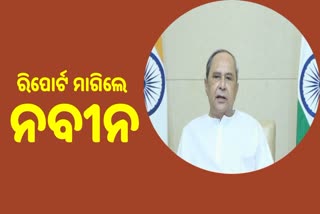 ରିପୋର୍ଟ ମାଗିଲେ
ନବୀନ